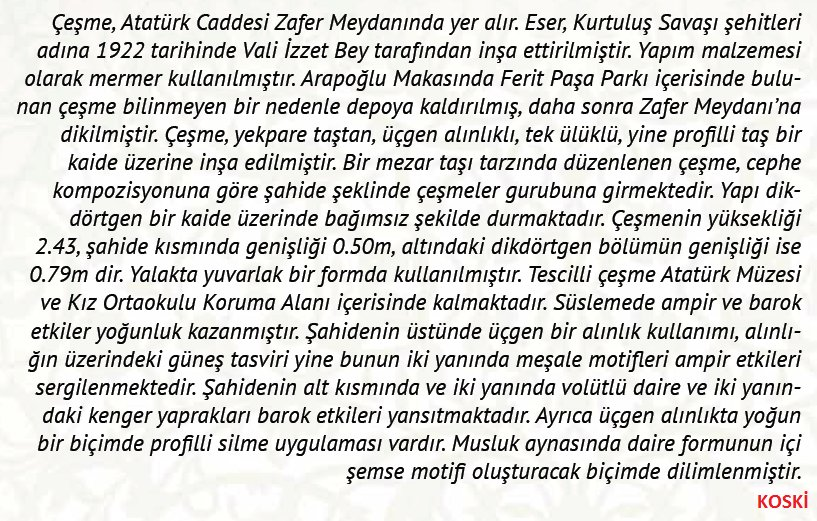 Çeşme, Atatürk Caddesi Zafer Meydanında yer alır. Eser, Kurtuluş Savaşı şehitleri adına 1922 tarihinde Vali İzzet Bey tarafından inşa ettirilmiştir. Yapım malzemesi olarak mermer kullanılmıştır. Arapoğlu Makasında Ferit Paşa Parkı içerisinde bulunan çeşme bilinmeyen bir nedenle depoya kaldırılmış, daha sonra Zafer Meydanı'na dikilmiştir. Çeşme, yekpare taştan, üçgen alınlıklı, tek ülüklü, yine profilli taş bir kaide üzerine inşa edilmiştir. Bir mezar taşı tarzında düzenlenen çeşme, cephe kompozisyonuna göre şahide şeklinde çeşmeler gurubuna girmektedir. Yapı dikdörtgen bir kaide üzerinde bağımsız şekilde durmaktadır. Çeşmenin yüksekliği 2.43, şahide kısmında genişliği 0.50m, altındaki dikdörtgen bölümün genişliği ise 0.79m dir. Yalakta yuvarlak bir formda kullanılmıştır. Tescilli çeşme Atatürk Müzesi ve Kız Ortaokulu Koruma Alanı içerisinde kalmaktadır. Süslemede ampir ve barok etkiler yoğunluk kazanmıştır. Şahidenin üstünde üçgen bir alınlık kullanımı, alınlığın üzerindeki güneş tasviri yine bunun iki yanında meşale motifleri ampir etkileri sergilenmektedir. Şahidenin alt kısmında ve iki yanında volütlü daire ve iki yanındaki kenger yaprakları barok etkileri yansıtmaktadır. Ayrıca üçgen alınlıkta yoğun bir biçimde profilli silme uygulaması vardır. Musluk aynasında daire formunun içi şemse motifi oluşturacak biçimde dilimlenmiştir.

KOSKİ